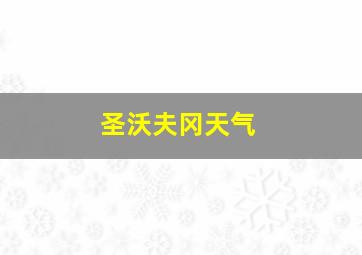 圣沃夫冈天气